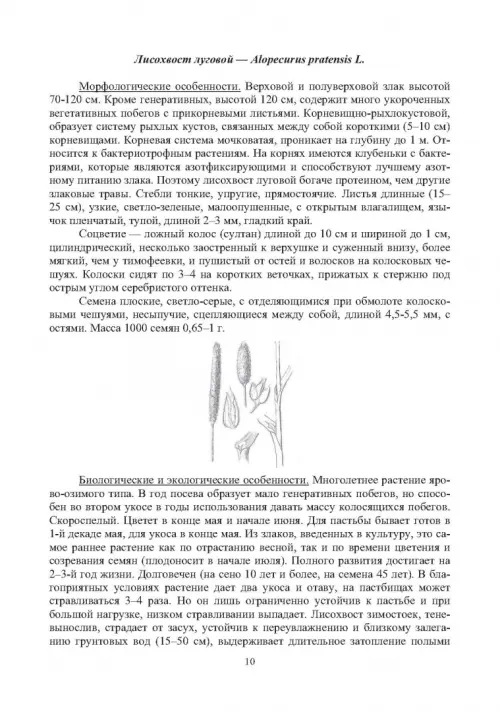 Лисохвост луговой — Alopecurus pratensis L.

Морфологические особенности. Верховой и полуверховой злак высотой 70-120 см. Кроме генеративных, высотой 120 см, содержит много укороченных вегетативных побегов с прикорневыми листьями. Корневищно-рыхлокустовой, образует систему рыхлых кустов, связанных между собой короткими (5–10 см) корневищами. Корневая система мочковатая, проникает на глубину до 1 м. Относится к бактериотрофным растениям. На корнях имеются клубеньки с бактериями, которые являются азотфиксирующими и способствуют лучшему азотному питанию злака. Поэтому лисохвост луговой богаче протеином, чем другие злаковые травы. Стебли тонкие, упругие, прямостоячие. Листья длинные (15–25 см), узкие, светло-зеленые, малоопушенные, с открытым влагалищем, язычок пленчатый, тупой, длиной 2–3 мм, гладкий край.

Соцветие — ложный колос (султан) длиной до 10 см и шириной до 1 см, цилиндрический, несколько заостренный к верхушке и суженный внизу, более мягкий, чем у тимофеевки, и пушистый от остей и волосков на колосковых чешуях. Колоски сидят по 3–4 на коротких веточках, прижатых к стержню под острым углом серебристого оттенка.

Семена плоские, светло-серые, с отделяющимися при обмолоте колосковыми чешуями, несыпучие, сцепляющиеся между собой, длиной 4,5-5,5 мм, с остями. Масса 1000 семян 0,65–1 г.

Биологические и экологические особенности. Многолетнее растение ярово-озимого типа. В год посева образует мало генеративных побегов, но способен во втором укосе в годы использования давать массу колосящихся побегов. Скороспелый. Цветет в конце мая и начале июня. Для пастьбы бывает готов в 1-й декаде мая, для укоса в конце мая. Из злаков, введенных в культуру, это самое раннее растение как по отрастанию весной, так и по времени цветения и созревания семян (плодоносит в начале июля). Полного развития достигает на 2–3-й год жизни. Долговечен (на сено 10 лет и более, на семена 45 лет). В благоприятных условиях растение дает два укоса и отаву, на пастбищах может стравливаться 3–4 раза. Но он лишь ограниченно устойчив к пастьбе и при большой нагрузке, низком стравливании выпадает. Лисохвост зимостоек, теневынослив, страдает от засух, устойчив к переувлажнению и близкому залеганию грунтовых вод (15–50 см), выдерживает длительное затопление полыми

10